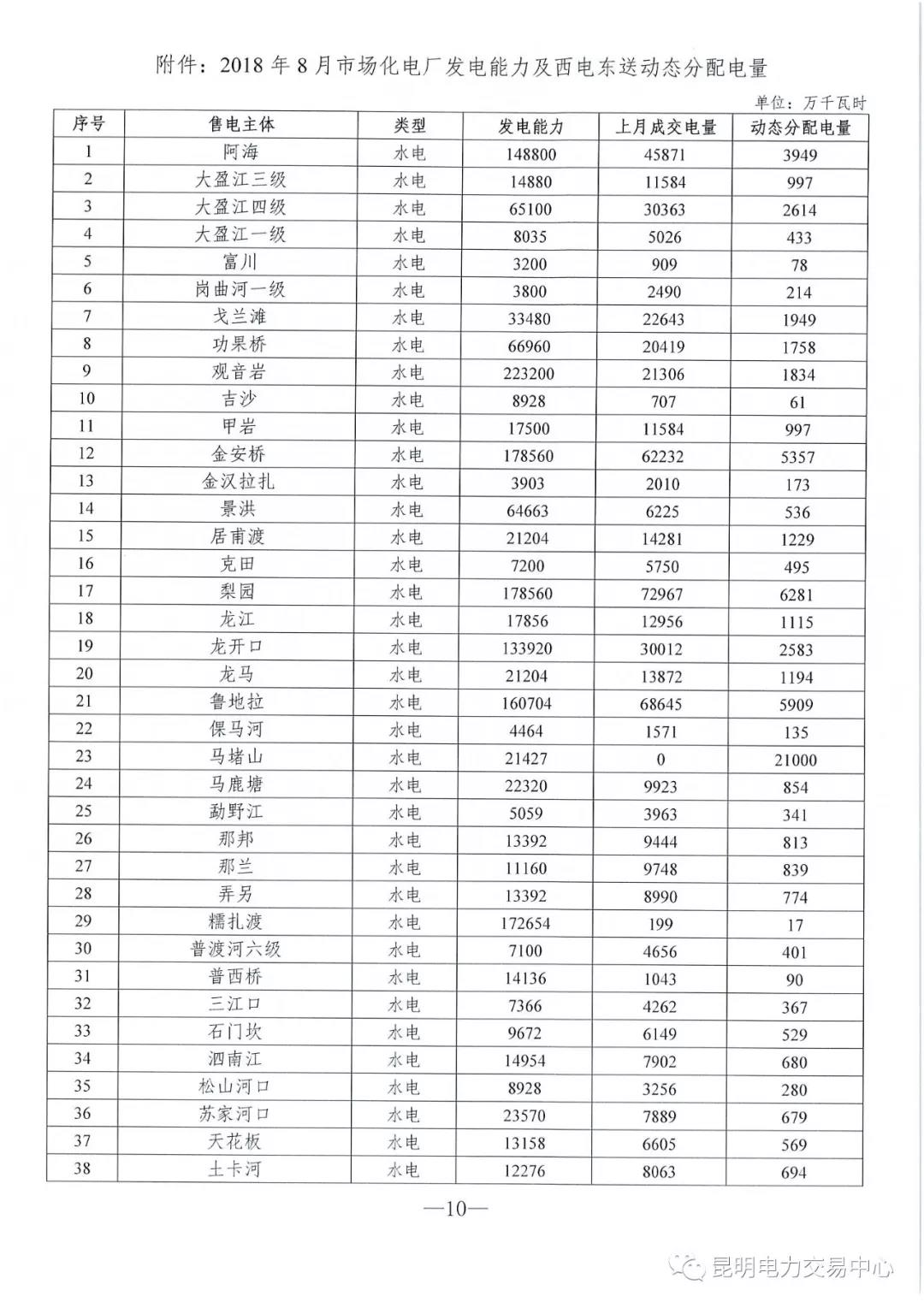 附件：2018 年 8 月市场化电厂发电能力及西电东送动态分配电量

单位：万千瓦时

| 序号 | 售电主体 | 类型 | 发电能力 | 上月成交电量 | 动态分配电量 |
|---|---|---|---|---|---|
| 1 | 阿海 | 水电 | 148800 | 45871 | 3949 |
| 2 | 大盈江三级 | 水电 | 14880 | 11584 | 997 |
| 3 | 大盈江四级 | 水电 | 65100 | 30363 | 2614 |
| 4 | 大盈江一级 | 水电 | 8035 | 5026 | 433 |
| 5 | 富川 | 水电 | 3200 | 909 | 78 |
| 6 | 岗曲河一级 | 水电 | 3800 | 2490 | 214 |
| 7 | 戈兰滩 | 水电 | 33480 | 22643 | 1949 |
| 8 | 功果桥 | 水电 | 66960 | 20419 | 1758 |
| 9 | 观音岩 | 水电 | 223200 | 21306 | 1834 |
| 10 | 吉沙 | 水电 | 8928 | 707 | 61 |
| 11 | 甲岩 | 水电 | 17500 | 11584 | 997 |
| 12 | 金安桥 | 水电 | 178560 | 62232 | 5357 |
| 13 | 金汉拉扎 | 水电 | 3903 | 2010 | 173 |
| 14 | 景洪 | 水电 | 64663 | 6225 | 536 |
| 15 | 居甫渡 | 水电 | 21204 | 14281 | 1229 |
| 16 | 克田 | 水电 | 7200 | 5750 | 495 |
| 17 | 梨园 | 水电 | 178560 | 72967 | 6281 |
| 18 | 龙江 | 水电 | 17856 | 12956 | 1115 |
| 19 | 龙开口 | 水电 | 133920 | 30012 | 2583 |
| 20 | 龙马 | 水电 | 21204 | 13872 | 1194 |
| 21 | 鲁地拉 | 水电 | 160704 | 68645 | 5909 |
| 22 | 倮马河 | 水电 | 4464 | 1571 | 135 |
| 23 | 马堵山 | 水电 | 21427 | 0 | 21000 |
| 24 | 马鹿塘 | 水电 | 22320 | 9923 | 854 |
| 25 | 勐野江 | 水电 | 5059 | 3963 | 341 |
| 26 | 那邦 | 水电 | 13392 | 9444 | 813 |
| 27 | 那兰 | 水电 | 11160 | 9748 | 839 |
| 28 | 弄另 | 水电 | 13392 | 8990 | 774 |
| 29 | 糯扎渡 | 水电 | 172654 | 199 | 17 |
| 30 | 普渡河六级 | 水电 | 7100 | 4656 | 401 |
| 31 | 普西桥 | 水电 | 14136 | 1043 | 90 |
| 32 | 三江口 | 水电 | 7366 | 4262 | 367 |
| 33 | 石门坎 | 水电 | 9672 | 6149 | 529 |
| 34 | 泗南江 | 水电 | 14954 | 7902 | 680 |
| 35 | 松山河口 | 水电 | 8928 | 3256 | 280 |
| 36 | 苏家河口 | 水电 | 23570 | 7889 | 679 |
| 37 | 天花板 | 水电 | 13158 | 6605 | 569 |
| 38 | 土卡河 | 水电 | 12276 | 8063 | 694 |

—10—

昆明电力交易中心